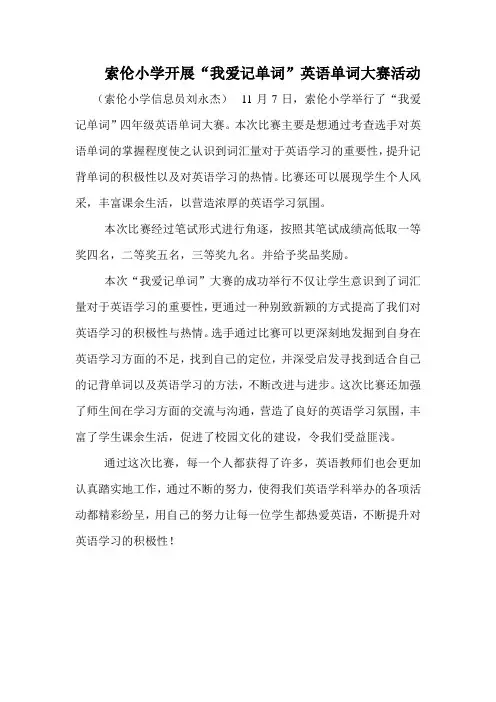 索伦小学开展“我爱记单词”英语单词大赛活动

（索伦小学信息员刘永杰） 11 月 7 日，索伦小学举行了“我爱记单词”四年级英语单词大赛。本次比赛主要是想通过考查选手对英语单词的掌握程度使之认识到词汇量对于英语学习的重要性，提升记背单词的积极性以及对英语学习的热情。比赛还可以展现学生个人风采，丰富课余生活，以营造浓厚的英语学习氛围。

本次比赛经过笔试形式进行角逐，按照其笔试成绩高低取一等奖四名，二等奖五名，三等奖九名。并给予奖品奖励。

本次“我爱记单词”大赛的成功举行不仅让学生意识到了词汇量对于英语学习的重要性，更通过一种别致新颖的方式提高了我们对英语学习的积极性与热情。选手通过比赛可以更深刻地发掘到自身在英语学习方面的不足，找到自己的定位，并深受启发寻找到适合自己的记背单词以及英语学习的方法，不断改进与进步。这次比赛还加强了师生间在学习方面的交流与沟通，营造了良好的英语学习氛围，丰富了学生课余生活，促进了校园文化的建设，令我们受益匪浅。

通过这次比赛，每一个人都获得了许多，英语教师们也会更加认真踏实地工作，通过不断的努力，使得我们英语学科举办的各项活动都精彩纷呈，用自己的努力让每一位学生都热爱英语，不断提升对英语学习的积极性！